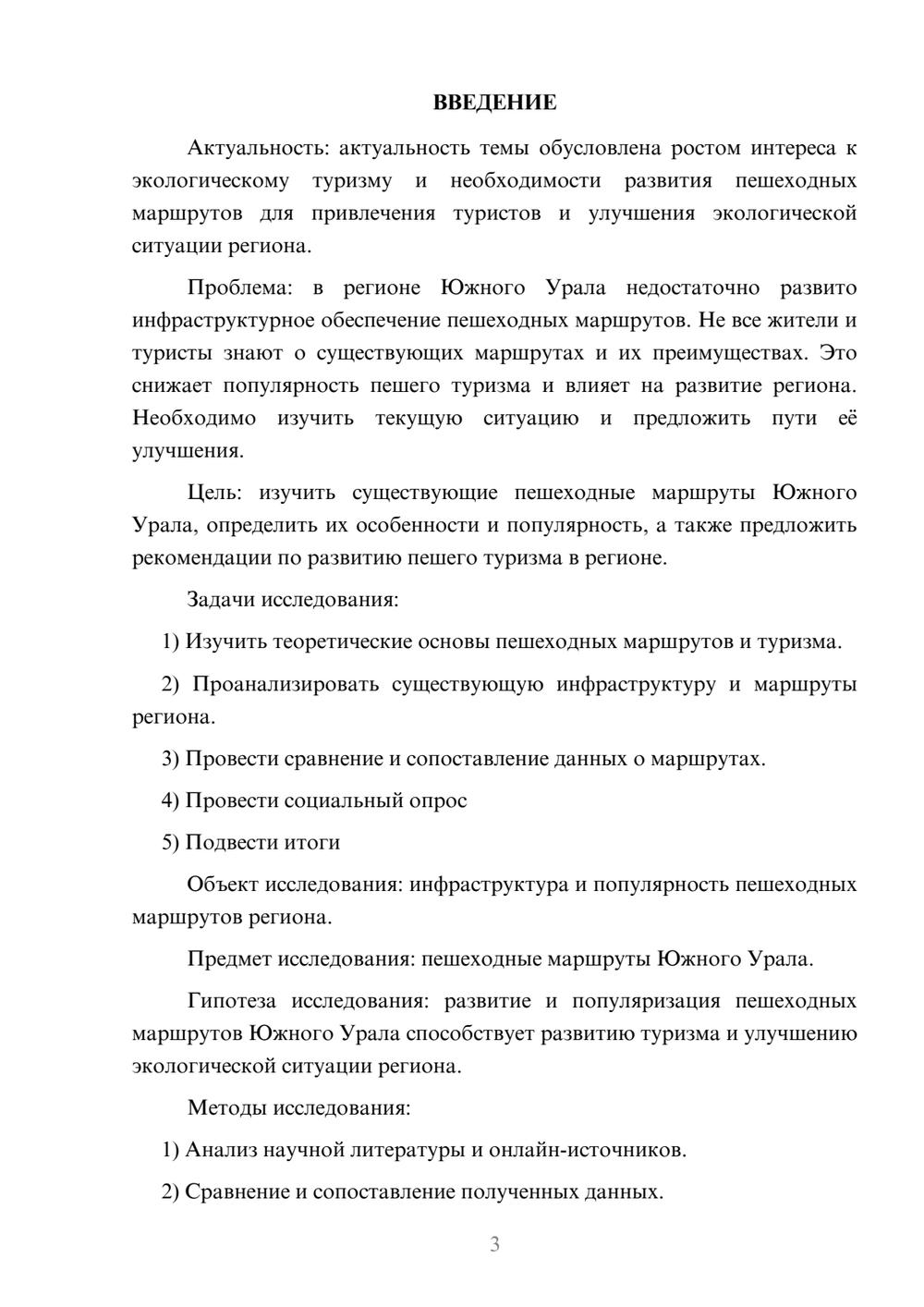 ВВЕДЕНИЕ

Актуальность: актуальность темы обусловлена ростом интереса к экологическому туризму и необходимости развития пешеходных маршрутов для привлечения туристов и улучшения экологической ситуации региона.

Проблема: в регионе Южного Урала недостаточно развито инфраструктурное обеспечение пешеходных маршрутов. Не все жители и туристы знают о существующих маршрутах и их преимуществах. Это снижает популярность пешего туризма и влияет на развитие региона. Необходимо изучить текущую ситуацию и предложить пути её улучшения.

Цель: изучить существующие пешеходные маршруты Южного Урала, определить их особенности и популярность, а также предложить рекомендации по развитию пешего туризма в регионе.

Задачи исследования:

1) Изучить теоретические основы пешеходных маршрутов и туризма.

2) Проанализировать существующую инфраструктуру и маршруты региона.

3) Провести сравнение и сопоставление данных о маршрутах.

4) Провести социальный опрос

5) Подвести итоги

Объект исследования: инфраструктура и популярность пешеходных маршрутов региона.

Предмет исследования: пешеходные маршруты Южного Урала.

Гипотеза исследования: развитие и популяризация пешеходных маршрутов Южного Урала способствует развитию туризма и улучшению экологической ситуации региона.

Методы исследования:

1) Анализ научной литературы и онлайн-источников.

2) Сравнение и сопоставление полученных данных.

3